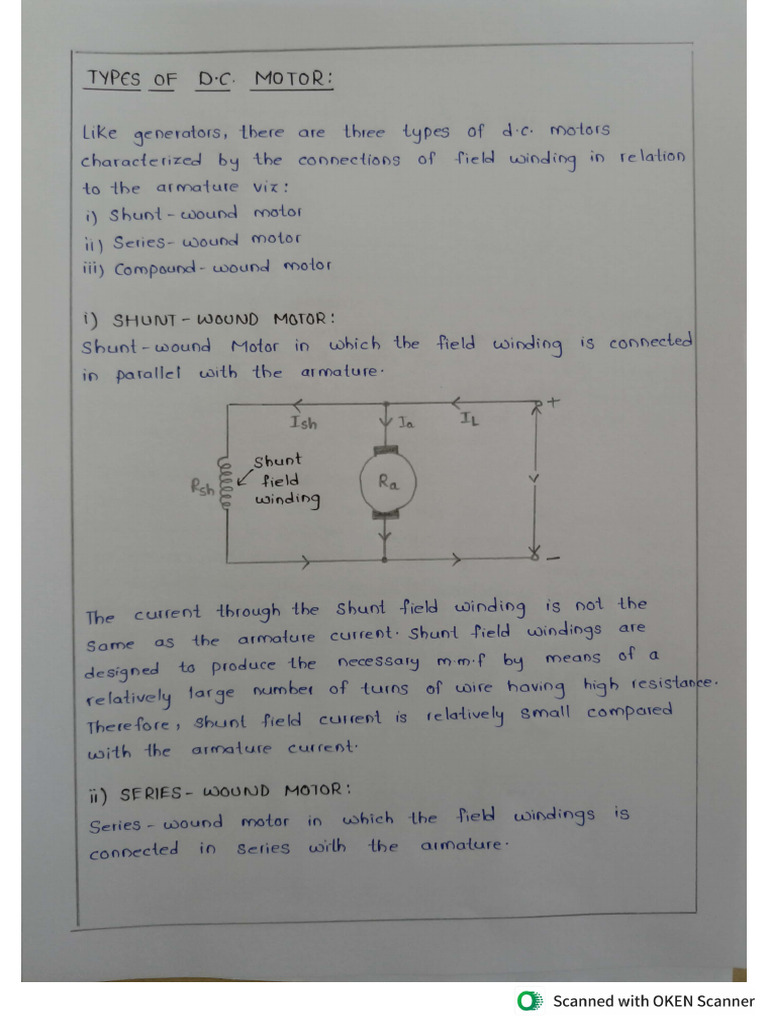 TYPES OF D.C. MOTOR:

Like generators, there are three types of d.c. motors characterized by the connections of field winding in relation to the armature viz:
i) Shunt-wound motor
ii) Series-wound motor
iii) Compound-wound motor

i) SHUNT-WOUND MOTOR:
Shunt-wound Motor in which the field winding is connected in parallel with the armature.

$I_{sh}$ $I_a$ $I_L$ + $R_{sh}$ Shunt field winding $R_a$ V −

The current through the shunt field winding is not the same as the armature current. Shunt field windings are designed to produce the necessary m.m.f by means of a relatively large number of turns of wire having high resistance. Therefore, shunt field current is relatively small compared with the armature current.

ii) SERIES-WOUND MOTOR:
Series-wound motor in which the field windings is connected in series with the armature.

Scanned with OKEN Scanner